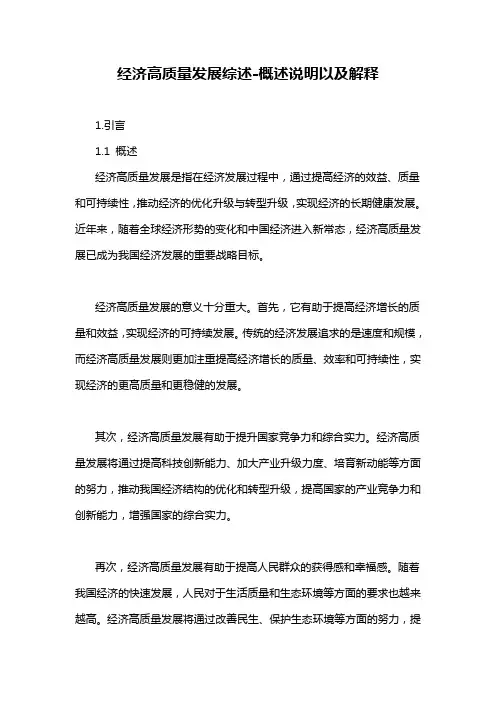 经济高质量发展综述-概述说明以及解释

1.引言

1.1 概述

经济高质量发展是指在经济发展过程中，通过提高经济的效益、质量和可持续性，推动经济的优化升级与转型升级，实现经济的长期健康发展。近年来，随着全球经济形势的变化和中国经济进入新常态，经济高质量发展已成为我国经济发展的重要战略目标。

经济高质量发展的意义十分重大。首先，它有助于提高经济增长的质量和效益，实现经济的可持续发展。传统的经济发展追求的是速度和规模，而经济高质量发展则更加注重提高经济增长的质量、效率和可持续性，实现经济的更高质量和更稳健的发展。

其次，经济高质量发展有助于提升国家竞争力和综合实力。经济高质量发展将通过提高科技创新能力、加大产业升级力度、培育新动能等方面的努力，推动我国经济结构的优化和转型升级，提高国家的产业竞争力和创新能力，增强国家的综合实力。

再次，经济高质量发展有助于提高人民群众的获得感和幸福感。随着我国经济的快速发展，人民对于生活质量和生态环境等方面的要求也越来越高。经济高质量发展将通过改善民生、保护生态环境等方面的努力，提